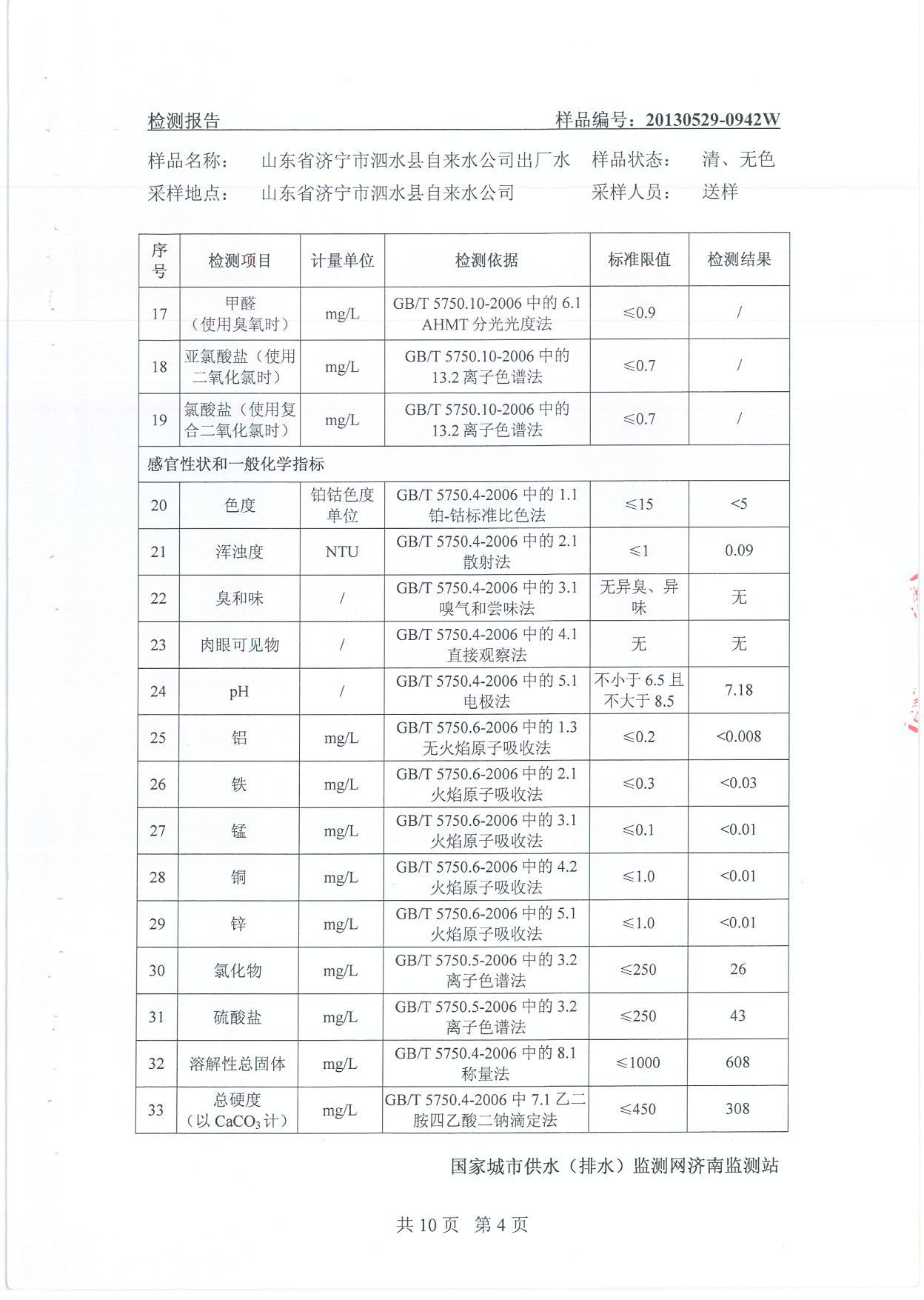 检测报告　　　　　　　　　　　　　　　样品编号：20130529-0942W

样品名称：　山东省济宁市泗水县自来水公司出厂水　样品状态：　清、无色
采样地点：　山东省济宁市泗水县自来水公司　　　　采样人员：　送样

| 序号 | 检测项目 | 计量单位 | 检测依据 | 标准限值 | 检测结果 |
|---|---|---|---|---|---|
| 17 | 甲醛（使用臭氧时） | mg/L | GB/T 5750.10-2006 中的 6.1 AHMT 分光光度法 | ≤0.9 | / |
| 18 | 亚氯酸盐（使用二氧化氯时） | mg/L | GB/T 5750.10-2006 中的 13.2 离子色谱法 | ≤0.7 | / |
| 19 | 氯酸盐（使用复合二氧化氯时） | mg/L | GB/T 5750.10-2006 中的 13.2 离子色谱法 | ≤0.7 | / |
| 感官性状和一般化学指标 | | | | | |
| 20 | 色度 | 铂钴色度单位 | GB/T 5750.4-2006 中的 1.1 铂-钴标准比色法 | ≤15 | <5 |
| 21 | 浑浊度 | NTU | GB/T 5750.4-2006 中的 2.1 散射法 | ≤1 | 0.09 |
| 22 | 臭和味 | / | GB/T 5750.4-2006 中的 3.1 嗅气和尝味法 | 无异臭、异味 | 无 |
| 23 | 肉眼可见物 | / | GB/T 5750.4-2006 中的 4.1 直接观察法 | 无 | 无 |
| 24 | pH | / | GB/T 5750.4-2006 中的 5.1 电极法 | 不小于 6.5 且不大于 8.5 | 7.18 |
| 25 | 铝 | mg/L | GB/T 5750.6-2006 中的 1.3 无火焰原子吸收法 | ≤0.2 | <0.008 |
| 26 | 铁 | mg/L | GB/T 5750.6-2006 中的 2.1 火焰原子吸收法 | ≤0.3 | <0.03 |
| 27 | 锰 | mg/L | GB/T 5750.6-2006 中的 3.1 火焰原子吸收法 | ≤0.1 | <0.01 |
| 28 | 铜 | mg/L | GB/T 5750.6-2006 中的 4.2 火焰原子吸收法 | ≤1.0 | <0.01 |
| 29 | 锌 | mg/L | GB/T 5750.6-2006 中的 5.1 火焰原子吸收法 | ≤1.0 | <0.01 |
| 30 | 氯化物 | mg/L | GB/T 5750.5-2006 中的 3.2 离子色谱法 | ≤250 | 26 |
| 31 | 硫酸盐 | mg/L | GB/T 5750.5-2006 中的 3.2 离子色谱法 | ≤250 | 43 |
| 32 | 溶解性总固体 | mg/L | GB/T 5750.4-2006 中的 8.1 称量法 | ≤1000 | 608 |
| 33 | 总硬度（以 $CaCO_3$ 计） | mg/L | GB/T 5750.4-2006 中 7.1 乙二胺四乙酸二钠滴定法 | ≤450 | 308 |

国家城市供水（排水）监测网济南监测站

共 10 页　第 4 页